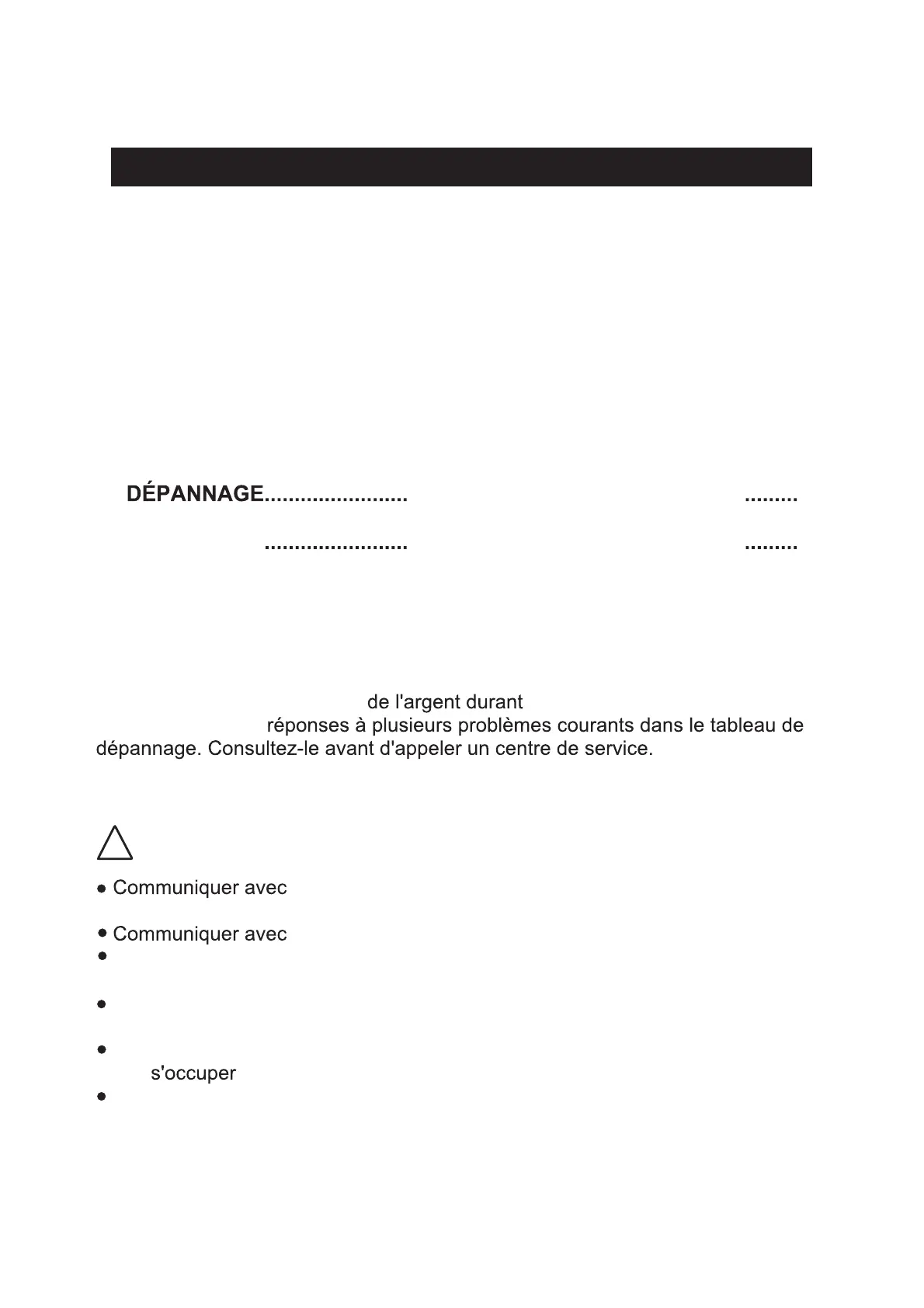 DÉPANNAGE........................ .........

........................ .........

de l'argent durant réponses à plusieurs problèmes courants dans le tableau de dépannage. Consultez-le avant d'appeler un centre de service.

● Communiquer avec

● Communiquer avec

●

●

●
s'occuper

●